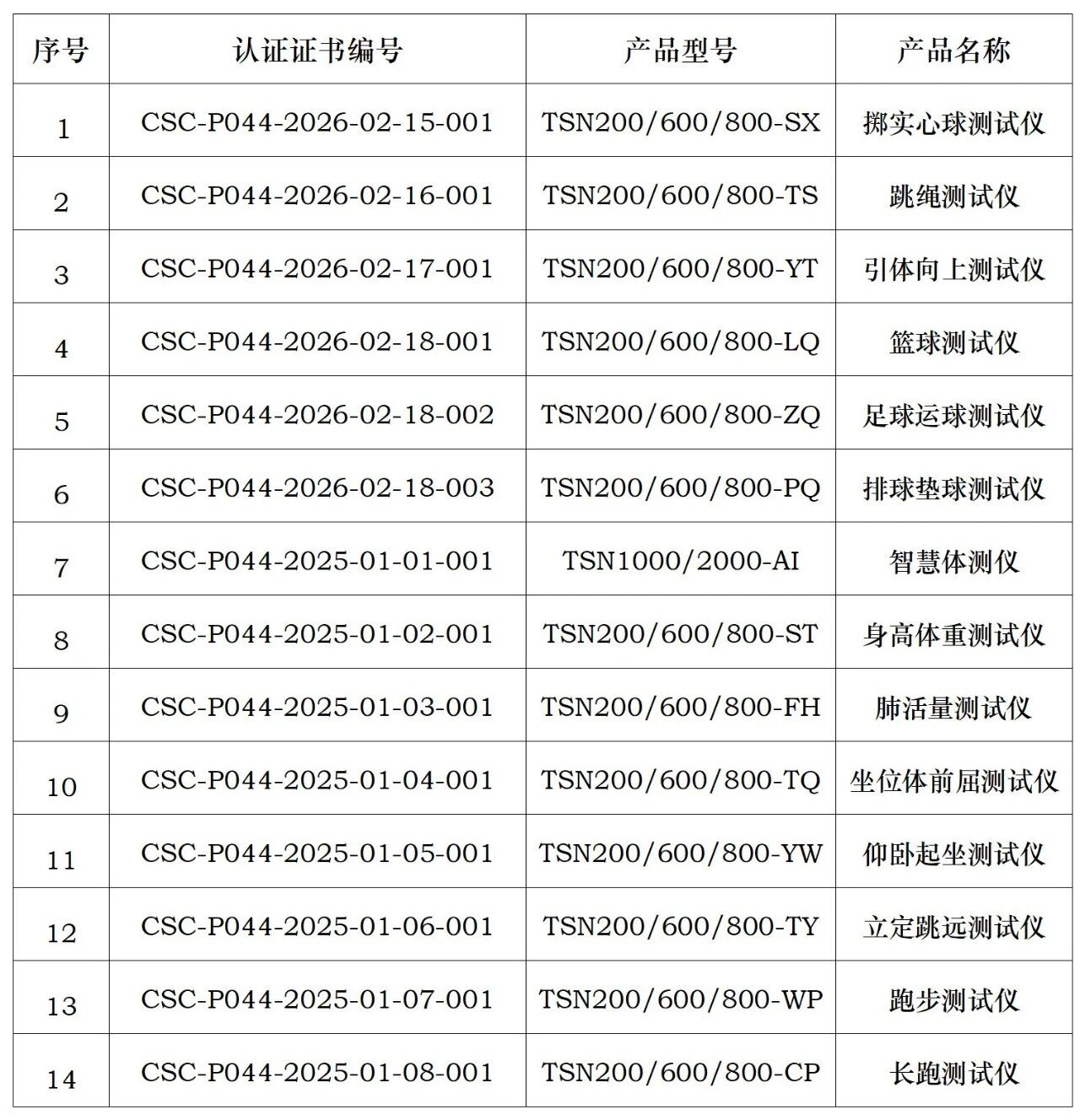 | 序号 | 认证证书编号 | 产品型号 | 产品名称 |
|---|---|---|---|
| 1 | CSC-P044-2026-02-15-001 | TSN200/600/800-SX | 掷实心球测试仪 |
| 2 | CSC-P044-2026-02-16-001 | TSN200/600/800-TS | 跳绳测试仪 |
| 3 | CSC-P044-2026-02-17-001 | TSN200/600/800-YT | 引体向上测试仪 |
| 4 | CSC-P044-2026-02-18-001 | TSN200/600/800-LQ | 篮球测试仪 |
| 5 | CSC-P044-2026-02-18-002 | TSN200/600/800-ZQ | 足球运球测试仪 |
| 6 | CSC-P044-2026-02-18-003 | TSN200/600/800-PQ | 排球垫球测试仪 |
| 7 | CSC-P044-2025-01-01-001 | TSN1000/2000-AI | 智慧体测仪 |
| 8 | CSC-P044-2025-01-02-001 | TSN200/600/800-ST | 身高体重测试仪 |
| 9 | CSC-P044-2025-01-03-001 | TSN200/600/800-FH | 肺活量测试仪 |
| 10 | CSC-P044-2025-01-04-001 | TSN200/600/800-TQ | 坐位体前屈测试仪 |
| 11 | CSC-P044-2025-01-05-001 | TSN200/600/800-YW | 仰卧起坐测试仪 |
| 12 | CSC-P044-2025-01-06-001 | TSN200/600/800-TY | 立定跳远测试仪 |
| 13 | CSC-P044-2025-01-07-001 | TSN200/600/800-WP | 跑步测试仪 |
| 14 | CSC-P044-2025-01-08-001 | TSN200/600/800-CP | 长跑测试仪 |